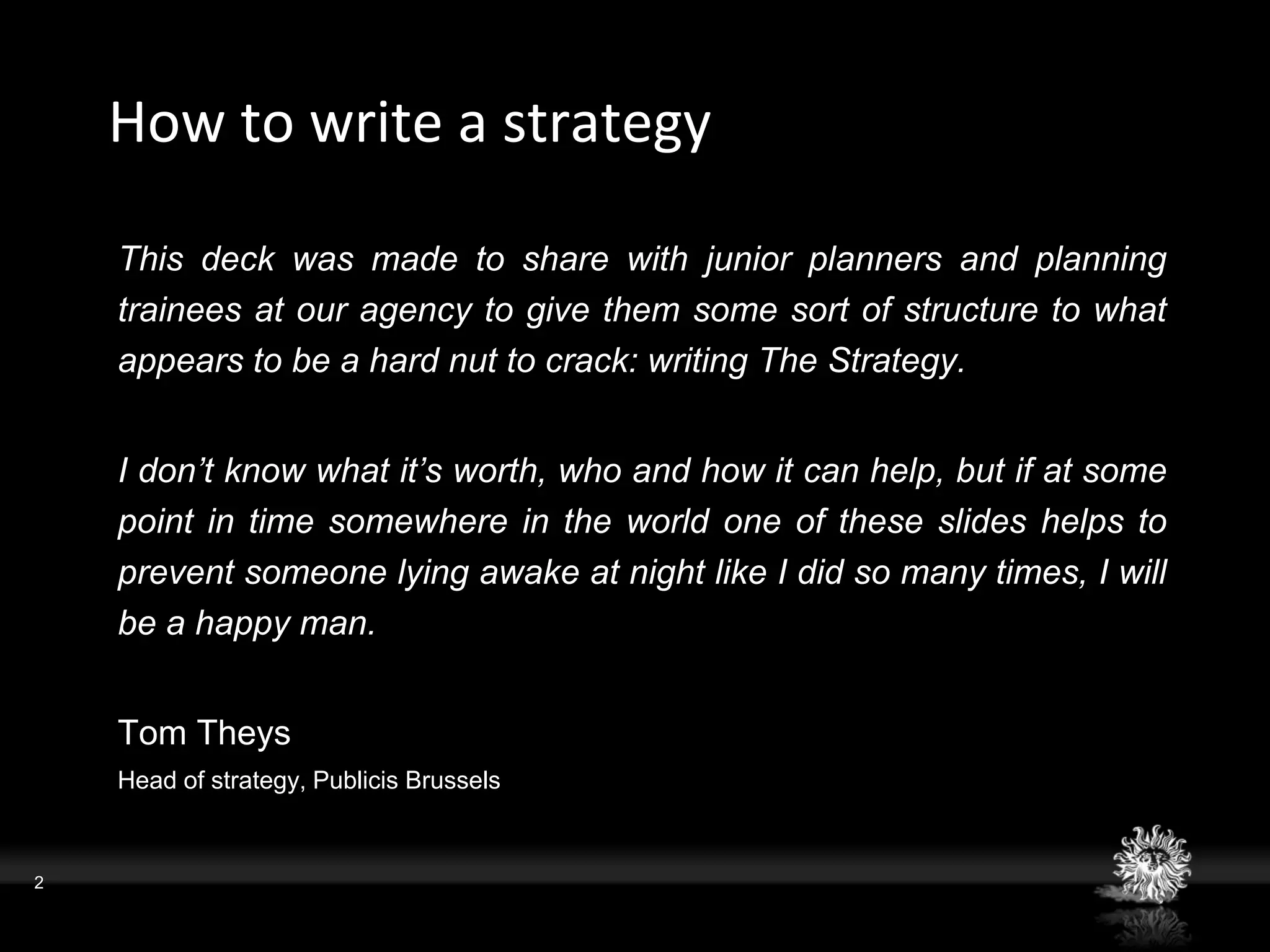 How to write a strategy

This deck was made to share with junior planners and planning trainees at our agency to give them some sort of structure to what appears to be a hard nut to crack: writing The Strategy.

I don’t know what it’s worth, who and how it can help, but if at some point in time somewhere in the world one of these slides helps to prevent someone lying awake at night like I did so many times, I will be a happy man.

Tom Theys

Head of strategy, Publicis Brussels

2